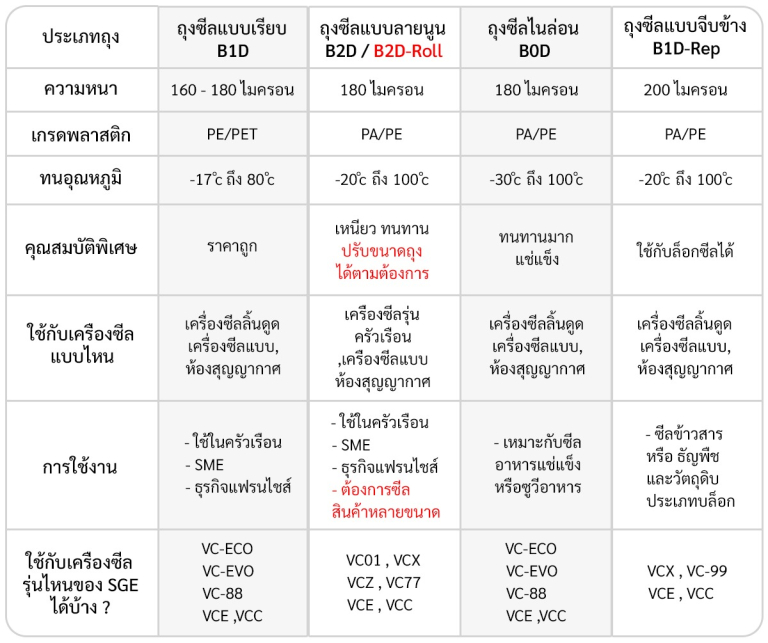 | ประเภทถุง | ถุงซีลแบบเรียบ B1D | ถุงซีลแบบลายนูน B2D / B2D-Roll | ถุงซีลไนล่อน B0D | ถุงซีลแบบจีบข้าง B1D-Rep |
|---|---|---|---|---|
| ความหนา | 160 - 180 ไมครอน | 180 ไมครอน | 180 ไมครอน | 200 ไมครอน |
| เกรดพลาสติก | PE/PET | PA/PE | PA/PE | PA/PE |
| ทนอุณหภูมิ | -17°c ถึง 80°c | -20°c ถึง 100°c | -30°c ถึง 100°c | -20°c ถึง 100°c |
| คุณสมบัติพิเศษ | ราคาถูก | เหนียว ทนทาน ปรับขนาดถุง ได้ตามต้องการ | ทนทานมาก แช่แข็ง | ใช้กับล็อกซีลได้ |
| ใช้กับเครื่องซีล แบบไหน | เครื่องซีลลิ้นดูด เครื่องซีลแบบ, ห้องสุญญากาศ | เครื่องซีลรุ่น ครัวเรือน ,เครื่องซีลแบบ ห้องสุญญากาศ | เครื่องซีลลิ้นดูด เครื่องซีลแบบ, ห้องสุญญากาศ | เครื่องซีลลิ้นดูด เครื่องซีลแบบ, ห้องสุญญากาศ |
| การใช้งาน | - ใช้ในครัวเรือน - SME - ธุรกิจแฟรนไชส์ | - ใช้ในครัวเรือน - SME - ธุรกิจแฟรนไชส์ - ต้องการซีล สินค้าหลายขนาด | - เหมาะกับซีล อาหารแช่แข็ง หรือซูวีอาหาร | - ซีลข้าวสาร หรือ ธัญพืช และวัตถุดิบ ประเภทบล็อก |
| ใช้กับเครื่องซีล รุ่นไหนของ SGE ได้บ้าง ? | VC-ECO VC-EVO VC-88 VCE ,VCC | VC01 , VCX VCZ , VC77 VCE , VCC | VC-ECO VC-EVO VC-88 VCE ,VCC | VCX , VC-99 VCE , VCC |